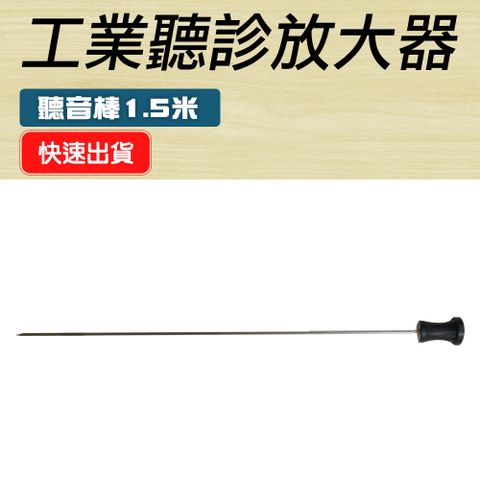 工業聽診放大器

聽音棒1.5米

快速出貨